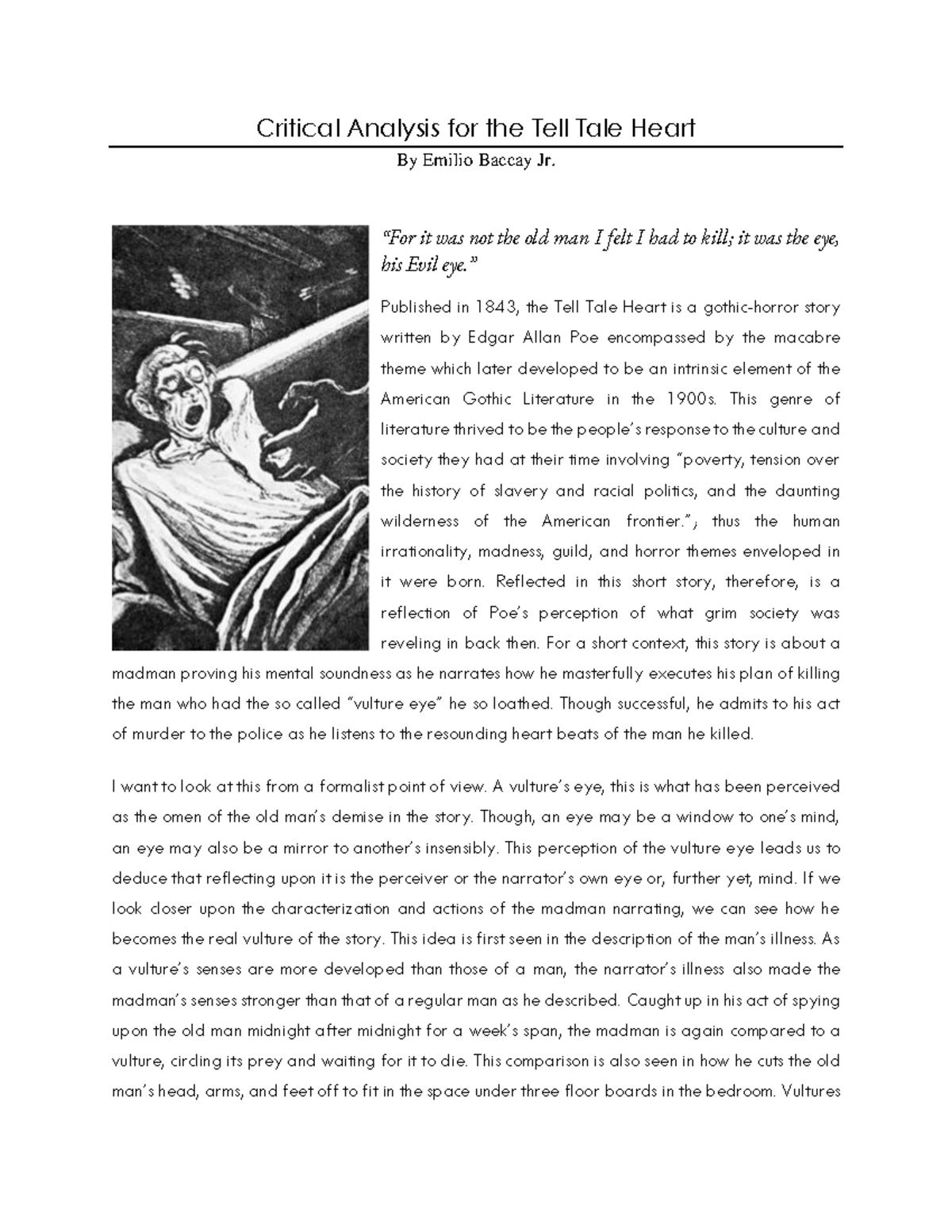 Critical Analysis for the Tell Tale Heart

By Emilio Baccay Jr.

"For it was not the old man I felt I had to kill; it was the eye, his Evil eye."

Published in 1843, the Tell Tale Heart is a gothic-horror story written by Edgar Allan Poe encompassed by the macabre theme which later developed to be an intrinsic element of the American Gothic Literature in the 1900s. This genre of literature thrived to be the people's response to the culture and society they had at their time involving "poverty, tension over the history of slavery and racial politics, and the daunting wilderness of the American frontier."; thus the human irrationality, madness, guild, and horror themes enveloped in it were born. Reflected in this short story, therefore, is a reflection of Poe's perception of what grim society was reveling in back then. For a short context, this story is about a madman proving his mental soundness as he narrates how he masterfully executes his plan of killing the man who had the so called "vulture eye" he so loathed. Though successful, he admits to his act of murder to the police as he listens to the resounding heart beats of the man he killed.

I want to look at this from a formalist point of view. A vulture's eye, this is what has been perceived as the omen of the old man's demise in the story. Though, an eye may be a window to one's mind, an eye may also be a mirror to another's insensibly. This perception of the vulture eye leads us to deduce that reflecting upon it is the perceiver or the narrator's own eye or, further yet, mind. If we look closer upon the characterization and actions of the madman narrating, we can see how he becomes the real vulture of the story. This idea is first seen in the description of the man's illness. As a vulture's senses are more developed than those of a man, the narrator's illness also made the madman's senses stronger than that of a regular man as he described. Caught up in his act of spying upon the old man midnight after midnight for a week's span, the madman is again compared to a vulture, circling its prey and waiting for it to die. This comparison is also seen in how he cuts the old man's head, arms, and feet off to fit in the space under three floor boards in the bedroom. Vultures